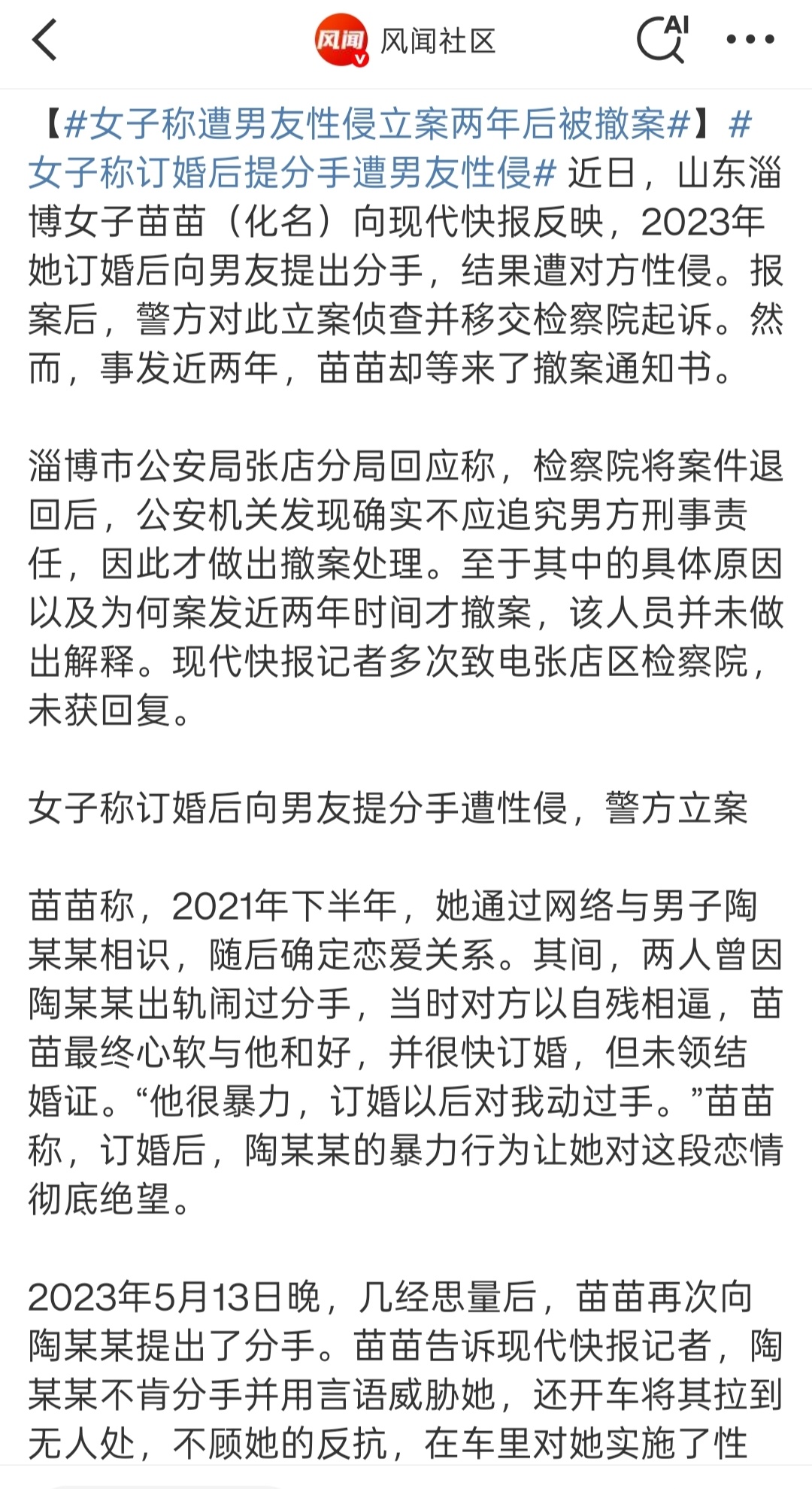 风闻 风闻社区 AI

【#女子称遭男友性侵立案两年后被撤案#】#女子称订婚后提分手遭男友性侵# 近日，山东淄博女子苗苗（化名）向现代快报反映，2023年她订婚后向男友提出分手，结果遭对方性侵。报案后，警方对此立案侦查并移交检察院起诉。然而，事发近两年，苗苗却等来了撤案通知书。

淄博市公安局张店分局回应称，检察院将案件退回后，公安机关发现确实不应追究男方刑事责任，因此才做出撤案处理。至于其中的具体原因以及为何案发近两年时间才撤案，该人员并未做出解释。现代快报记者多次致电张店区检察院，未获回复。

女子称订婚后向男友提分手遭性侵，警方立案

苗苗称，2021年下半年，她通过网络与男子陶某某相识，随后确定恋爱关系。其间，两人曾因陶某某出轨闹过分手，当时对方以自残相逼，苗苗最终心软与他和好，并很快订婚，但未领结婚证。“他很暴力，订婚以后对我动过手。”苗苗称，订婚后，陶某某的暴力行为让她对这段恋情彻底绝望。

2023年5月13日晚，几经思量后，苗苗再次向陶某某提出了分手。苗苗告诉现代快报记者，陶某某不肯分手并用言语威胁她，还开车将其拉到无人处，不顾她的反抗，在车里对她实施了性